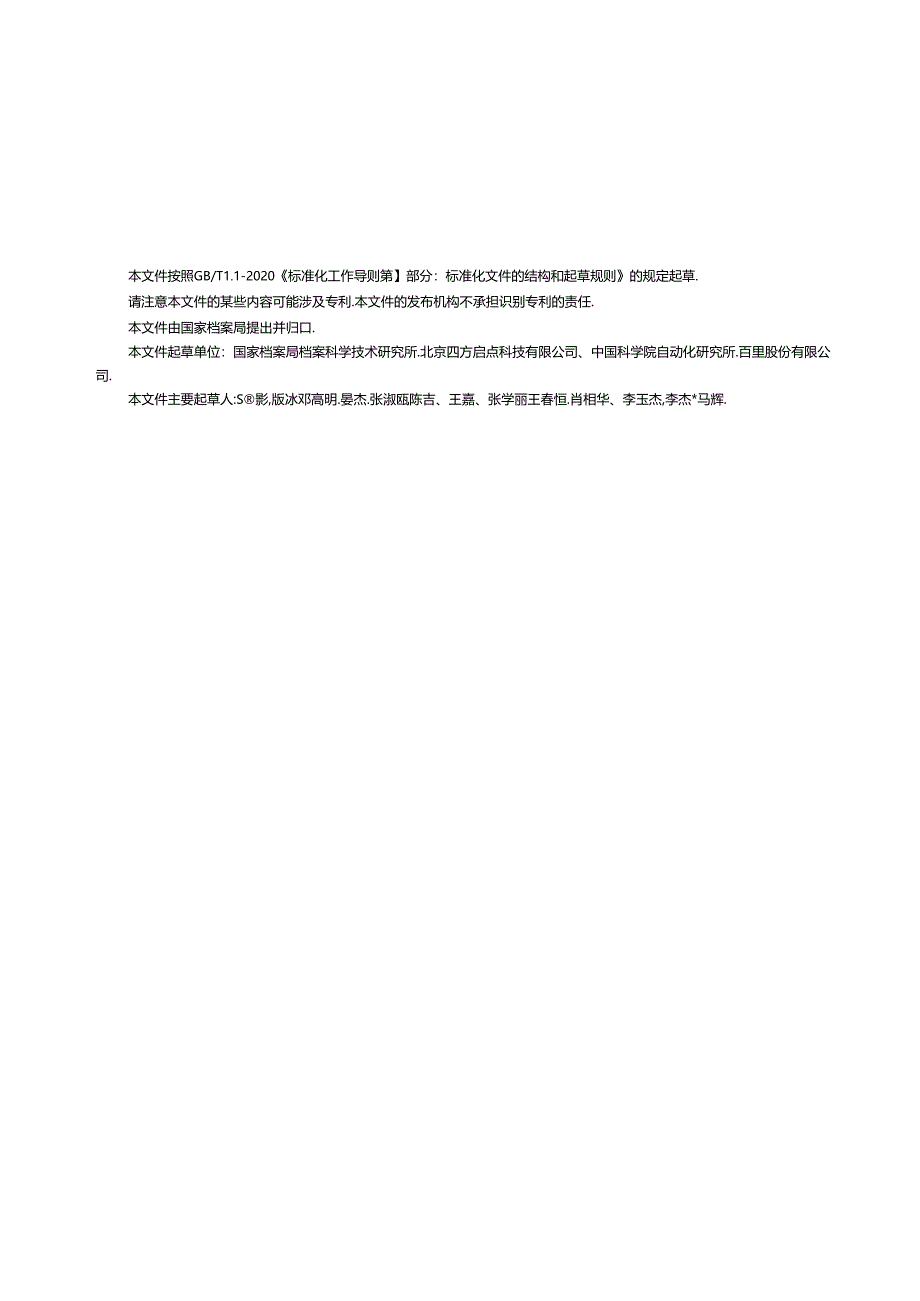 本文件按照GB/T1.1-2020《标准化工作导则第】部分：标准化文件的结构和起草规则》的规定起草.

请注意本文件的某些内容可能涉及专利.本文件的发布机构不承担识别专利的责任.

本文件由国家档案局提出并归口.

本文件起草单位：国家档案局档案科学技术研究所.北京四方启点科技有限公司、中国科学院自动化研究所.百里股份有限公司.

本文件主要起草人:S®影,版冰邓高明.晏杰.张淑瓯陈吉、王嘉、张学丽王春恒.肖相华、李玉杰,李杰*马辉.